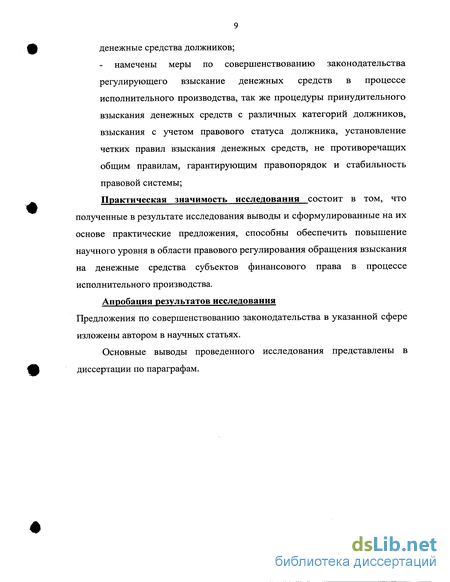 9

денежные средства должников;

- намечены меры по совершенствованию законодательства регулирующего взыскание денежных средств в процессе исполнительного производства, так же процедуры принудительного взыскания денежных средств с различных категорий должников, взыскания с учетом правового статуса должника, установление четких правил взыскания денежных средств, не противоречащих общим правилам, гарантирующим правопорядок и стабильность правовой системы;

Практическая значимость исследования состоит в том, что полученные в результате исследования выводы и сформулированные на их основе практические предложения, способны обеспечить повышение научного уровня в области правового регулирования обращения взыскания на денежные средства субъектов финансового права в процессе исполнительного производства.

Апробация результатов исследования

Предложения по совершенствованию законодательства в указанной сфере изложены автором в научных статьях.

Основные выводы проведенного исследования представлены в диссертации по параграфам.

dsLib.net
библиотека диссертаций